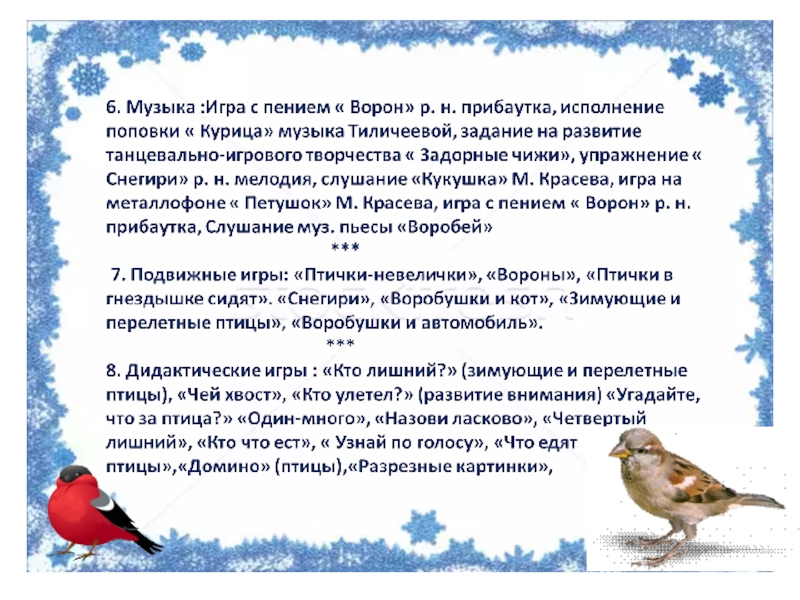 6. Музыка :Игра с пением « Ворон» р. н. прибаутка, исполнение поповки « Курица» музыка Тиличеевой, задание на развитие танцевально-игрового творчества « Задорные чижи», упражнение « Снегири» р. н. мелодия, слушание «Кукушка» М. Красева, игра на металлофоне « Петушок» М. Красева, игра с пением « Ворон» р. н. прибаутка, Слушание муз. пьесы «Воробей»

***

7. Подвижные игры: «Птички-невелички», «Вороны», «Птички в гнездышке сидят». «Снегири», «Воробушки и кот», «Зимующие и перелетные птицы», «Воробушки и автомобиль».

***

8. Дидактические игры : «Кто лишний?» (зимующие и перелетные птицы), «Чей хвост», «Кто улетел?» (развитие внимания) «Угадайте, что за птица?» «Один-много», «Назови ласково», «Четвертый лишний», «Кто что ест», « Узнай по голосу», «Что едят птицы»,«Домино» (птицы),«Разрезные картинки»,